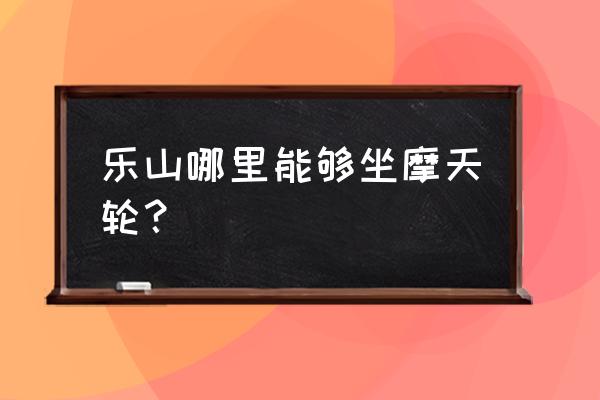 乐山哪里能够坐摩天轮？